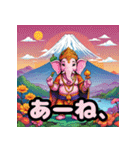 あーね、